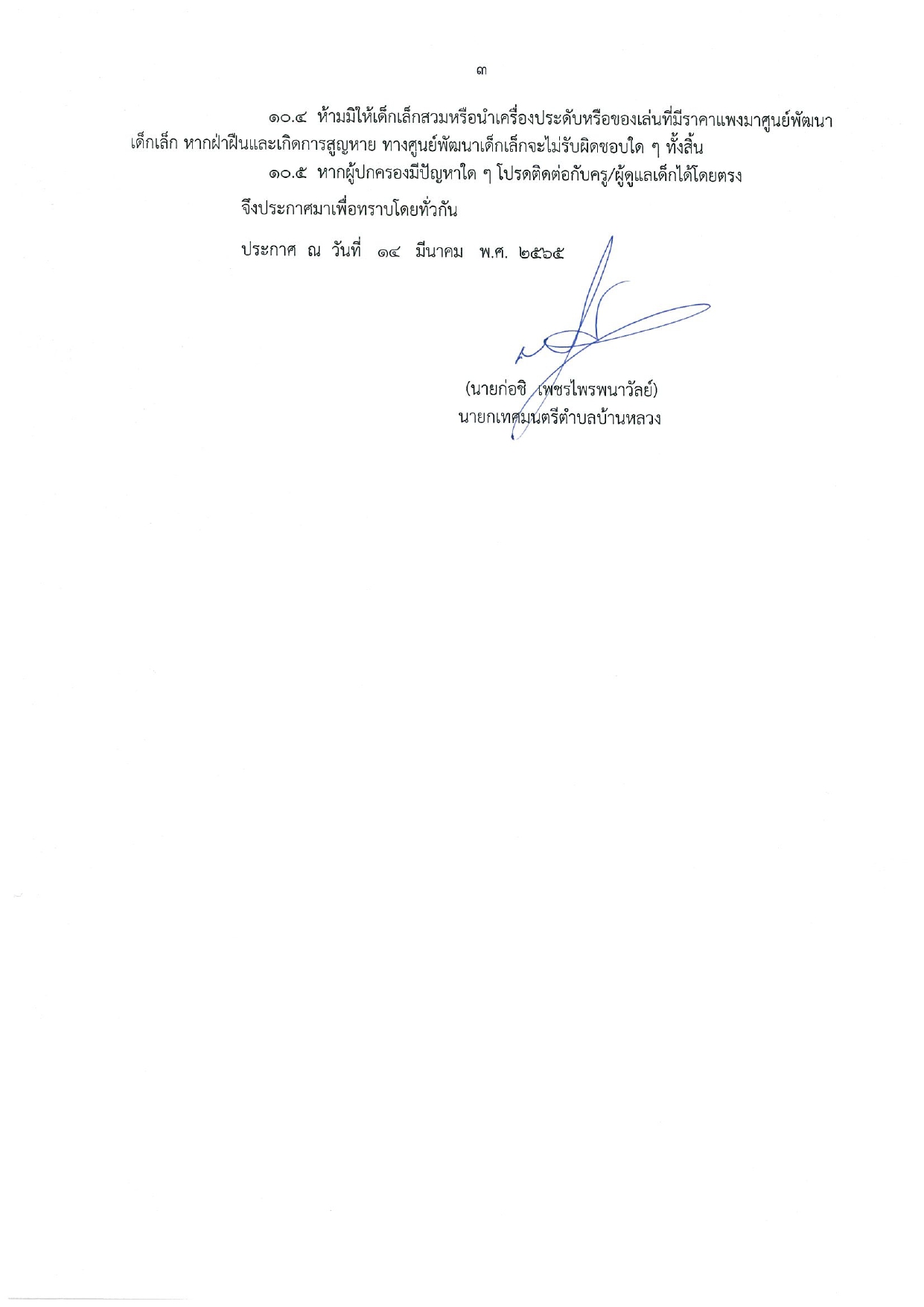 ๓

๑๐.๔ ห้ามมิให้เด็กเล็กสวมหรือนำเครื่องประดับหรือของเล่นที่มีราคาแพงมาศูนย์พัฒนาเด็กเล็ก หากฝ่าฝืนและเกิดการสูญหาย ทางศูนย์พัฒนาเด็กเล็กจะไม่รับผิดชอบใด ๆ ทั้งสิ้น

๑๐.๕ หากผู้ปกครองมีปัญหาใด ๆ โปรดติดต่อกับครู/ผู้ดูแลเด็กได้โดยตรง

จึงประกาศมาเพื่อทราบโดยทั่วกัน

ประกาศ ณ วันที่ ๑๔ มีนาคม พ.ศ. ๒๕๖๕

(นายก่อชิ เพชรไพรพนาวัลย์)
นายกเทศมนตรีตำบลบ้านหลวง